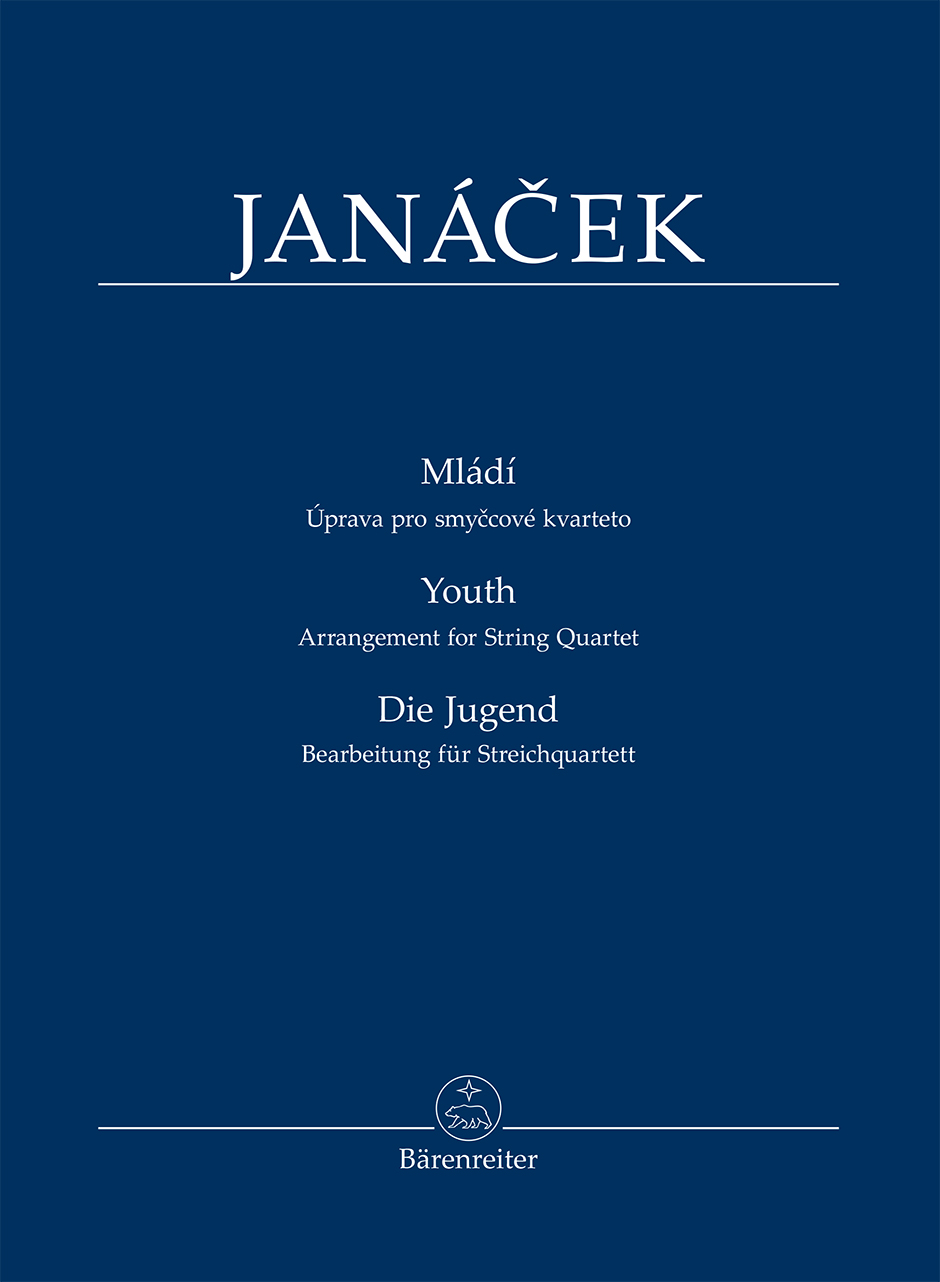 JANÁČEK

Mládí
Úprava pro smyčcové kvarteto

Youth
Arrangement for String Quartet

Die Jugend
Bearbeitung für Streichquartett

Bärenreiter